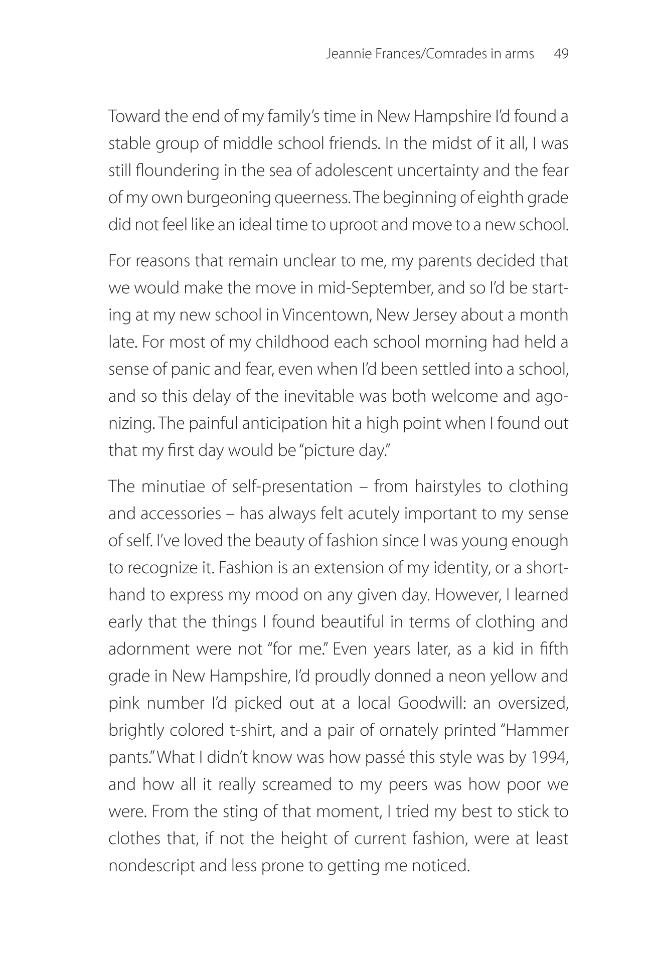 Jeannie Frances/Comrades in arms 49

Toward the end of my family's time in New Hampshire I'd found a stable group of middle school friends. In the midst of it all, I was still floundering in the sea of adolescent uncertainty and the fear of my own burgeoning queerness. The beginning of eighth grade did not feel like an ideal time to uproot and move to a new school.

For reasons that remain unclear to me, my parents decided that we would make the move in mid-September, and so I'd be starting at my new school in Vincentown, New Jersey about a month late. For most of my childhood each school morning had held a sense of panic and fear, even when I'd been settled into a school, and so this delay of the inevitable was both welcome and agonizing. The painful anticipation hit a high point when I found out that my first day would be "picture day."

The minutiae of self-presentation – from hairstyles to clothing and accessories – has always felt acutely important to my sense of self. I've loved the beauty of fashion since I was young enough to recognize it. Fashion is an extension of my identity, or a shorthand to express my mood on any given day. However, I learned early that the things I found beautiful in terms of clothing and adornment were not "for me." Even years later, as a kid in fifth grade in New Hampshire, I'd proudly donned a neon yellow and pink number I'd picked out at a local Goodwill: an oversized, brightly colored t-shirt, and a pair of ornately printed "Hammer pants." What I didn't know was how passé this style was by 1994, and how all it really screamed to my peers was how poor we were. From the sting of that moment, I tried my best to stick to clothes that, if not the height of current fashion, were at least nondescript and less prone to getting me noticed.